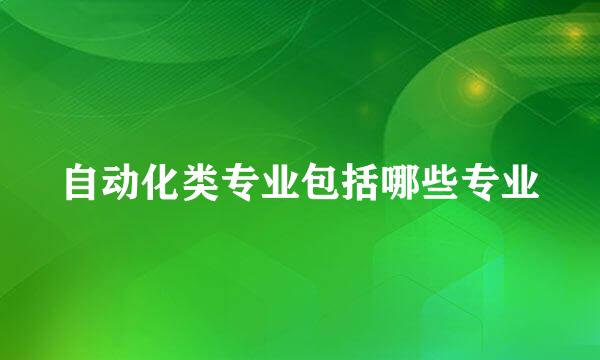 自动化类专业包括哪些专业